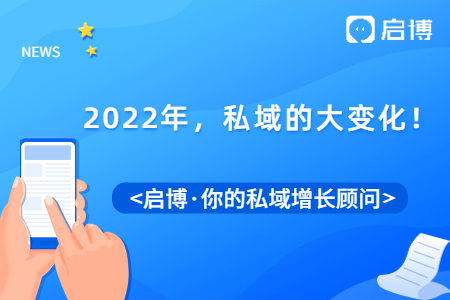 NEWS

启博

2022年，私域的大变化！

<启博·你的私域增长顾问>